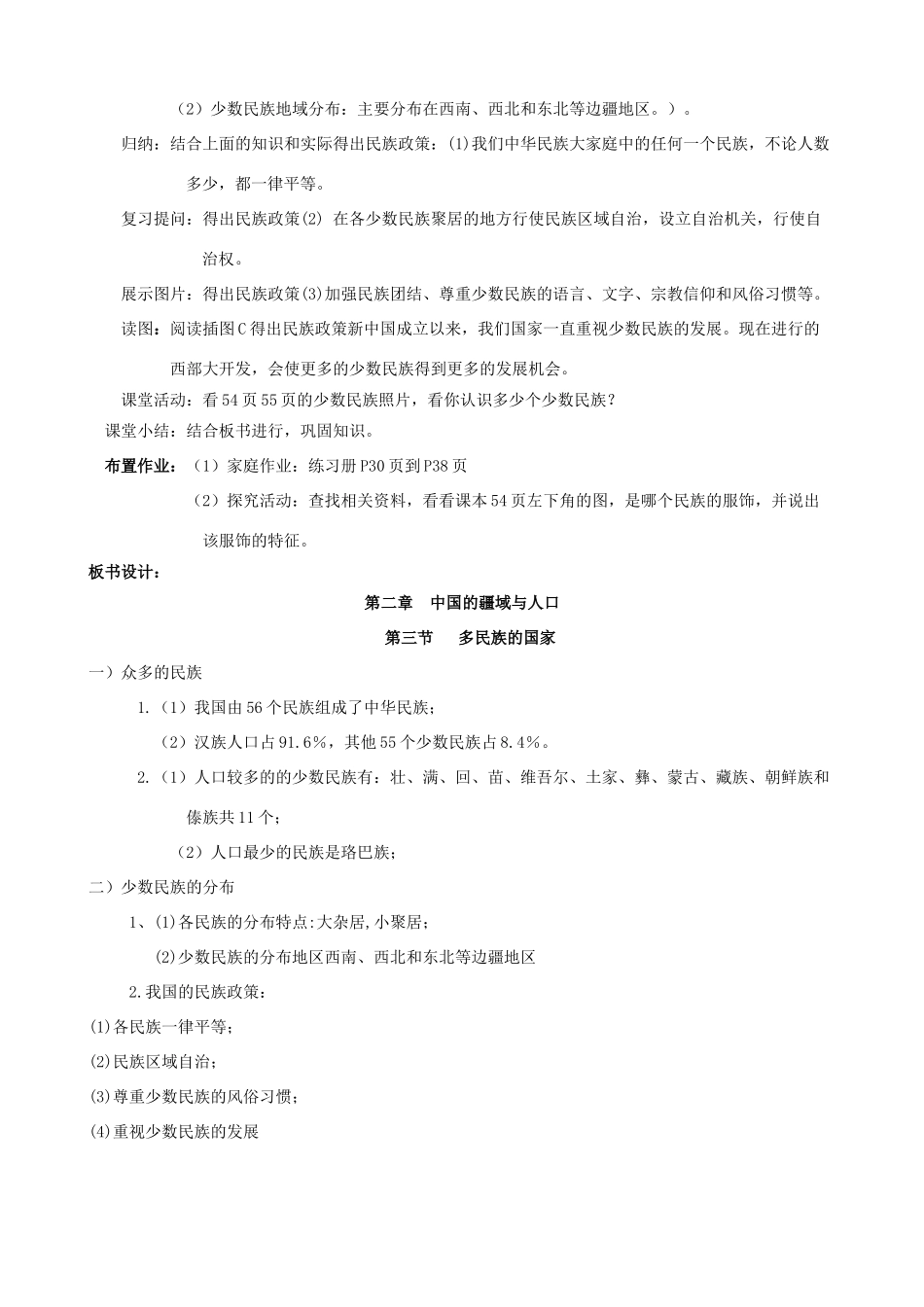 （2）少数民族地域分布：主要分布在西南、西北和东北等边疆地区。）。

归纳：结合上面的知识和实际得出民族政策：⑴我们中华民族大家庭中的任何一个民族，不论人数多少，都一律平等。

复习提问：得出民族政策⑵ 在各少数民族聚居的地方行使民族区域自治，设立自治机关，行使自治权。

展示图片：得出民族政策⑶加强民族团结、尊重少数民族的语言、文字、宗教信仰和风俗习惯等。

读图：阅读插图C得出民族政策新中国成立以来，我们国家一直重视少数民族的发展。现在进行的西部大开发，会使更多的少数民族得到更多的发展机会。

课堂活动：看54页55页的少数民族照片，看你认识多少个少数民族？

课堂小结：结合板书进行，巩固知识。

布置作业：（1）家庭作业：练习册P30页到P38页

（2）探究活动：查找相关资料，看看课本54页左下角的图，是哪个民族的服饰，并说出该服饰的特征。

板书设计：

第二章 中国的疆域与人口

第三节 多民族的国家

一）众多的民族

1.（1）我国由56个民族组成了中华民族；

（2）汉族人口占91.6%，其他55个少数民族占8.4%。

2.（1）人口较多的的少数民族有：壮、满、回、苗、维吾尔、土家、彝、蒙古、藏族、朝鲜族和傣族共11个；

（2）人口最少的民族是珞巴族；

二）少数民族的分布

1、⑴各民族的分布特点:大杂居,小聚居；

⑵少数民族的分布地区西南、西北和东北等边疆地区

2.我国的民族政策：

⑴各民族一律平等；

⑵民族区域自治；

⑶尊重少数民族的风俗习惯；

⑷重视少数民族的发展